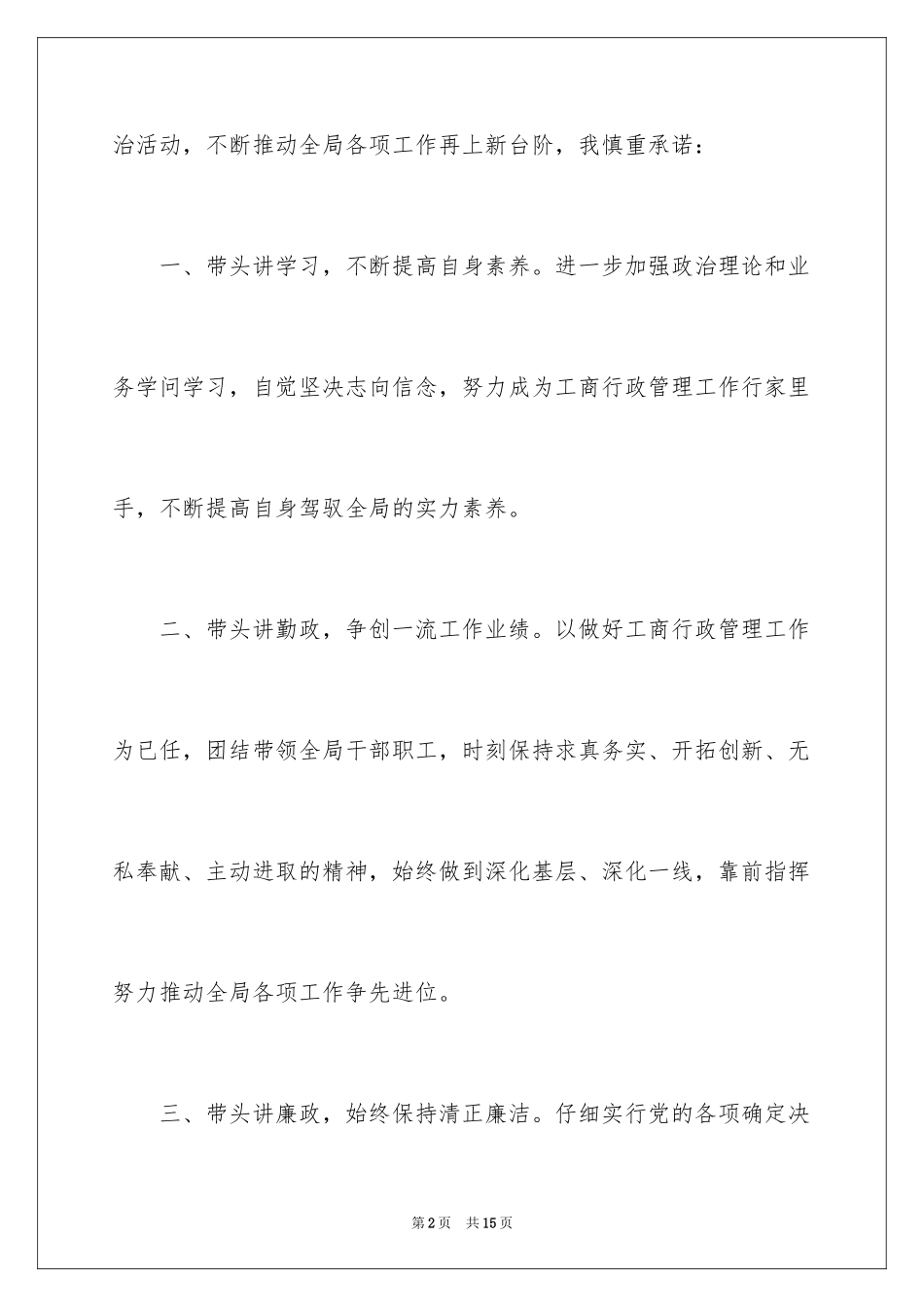 治活动，不断推动全局各项工作再上新台阶，我慎重承诺：

一、带头讲学习，不断提高自身素养。进一步加强政治理论和业务学问学习，自觉坚决志向信念，努力成为工商行政管理工作行家里手，不断提高自身驾驭全局的实力素养。

二、带头讲勤政，争创一流工作业绩。以做好工商行政管理工作为已任，团结带领全局干部职工，时刻保持求真务实、开拓创新、无私奉献、主动进取的精神，始终做到深化基层、深化一线，靠前指挥努力推动全局各项工作争先进位。

三、带头讲廉政，始终保持清正廉洁。仔细实行党的各项确定决

第2页 共15页